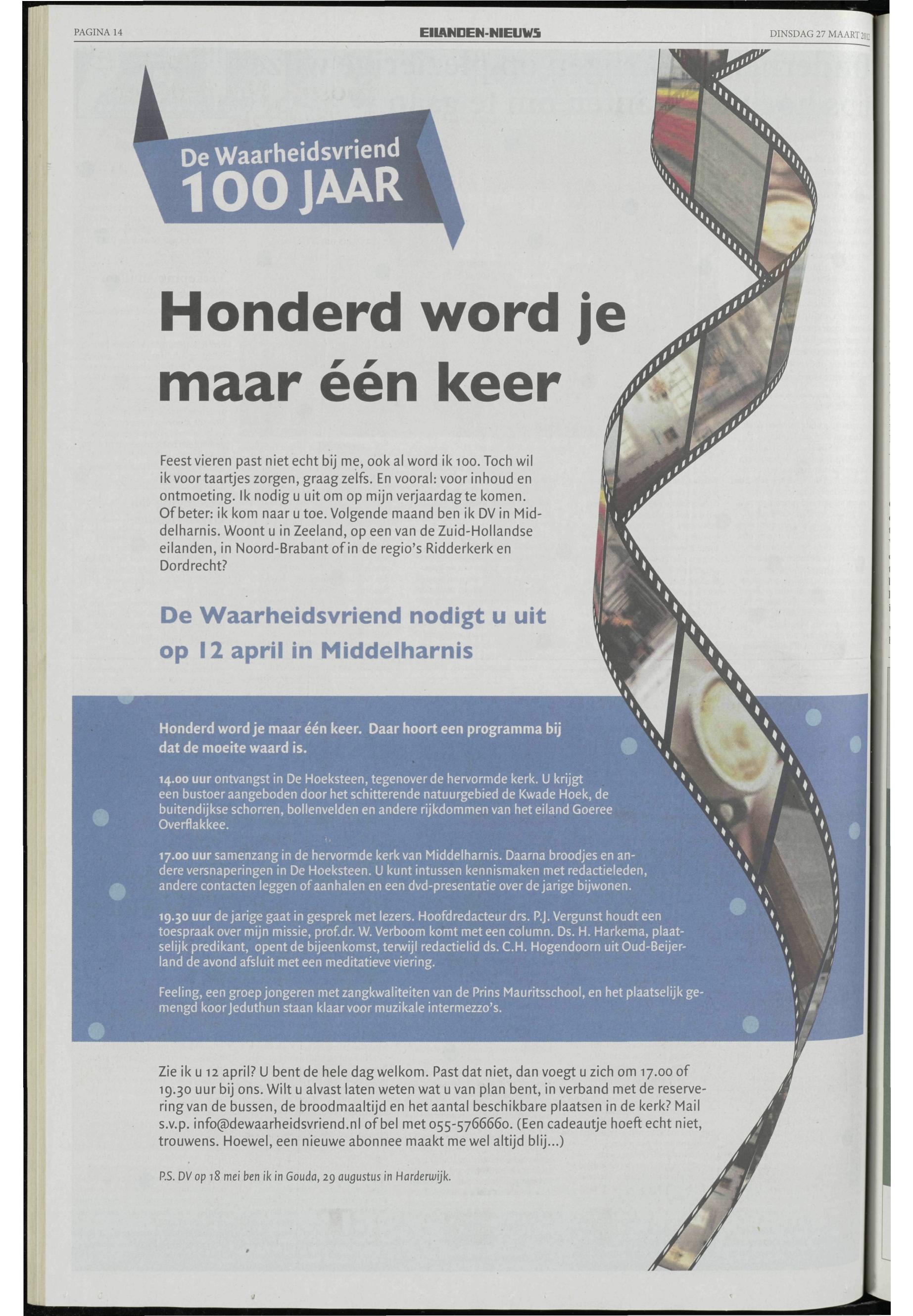 PAGINA 14

EILANDEN-NIEUWS

DINSDAG 27 MAART 2012

De Waarheidsvriend
100 JAAR

Honderd word je maar één keer

Feest vieren past niet echt bij me, ook al word ik 100. Toch wil ik voor taartjes zorgen, graag zelfs. En vooral: voor inhoud en ontmoeting. Ik nodig u uit om op mijn verjaardag te komen. Of beter: ik kom naar u toe. Volgende maand ben ik DV in Middelharnis. Woont u in Zeeland, op een van de Zuid-Hollandse eilanden, in Noord-Brabant of in de regio's Ridderkerk en Dordrecht?

De Waarheidsvriend nodigt u uit op 12 april in Middelharnis

Honderd word je maar één keer. Daar hoort een programma bij dat de moeite waard is.

14.00 uur ontvangst in De Hoeksteen, tegenover de hervormde kerk. U krijgt een bustoer aangeboden door het schitterende natuurgebied de Kwade Hoek, de buitendijkse schorren, bollenvelden en andere rijkdommen van het eiland Goeree Overflakkee.

17.00 uur samenzang in de hervormde kerk van Middelharnis. Daarna broodjes en andere versnaperingen in De Hoeksteen. U kunt intussen kennismaken met redactieleden, andere contacten leggen of aanhalen en een dvd-presentatie over de jarige bijwonen.

19.30 uur de jarige gaat in gesprek met lezers. Hoofdredacteur drs. P.J. Vergunst houdt een toespraak over mijn missie, prof.dr. W. Verboom komt met een column. Ds. H. Harkema, plaatselijk predikant, opent de bijeenkomst, terwijl redactielid ds. C.H. Hogendoorn uit Oud-Beijerland de avond afsluit met een meditatieve viering.

Feeling, een groep jongeren met zangkwaliteiten van de Prins Mauritsschool, en het plaatselijk gemengd koor Jeduthun staan klaar voor muzikale intermezzo's.

Zie ik u 12 april? U bent de hele dag welkom. Past dat niet, dan voegt u zich om 17.00 of 19.30 uur bij ons. Wilt u alvast laten weten wat u van plan bent, in verband met de reservering van de bussen, de broodmaaltijd en het aantal beschikbare plaatsen in de kerk? Mail s.v.p. info@dewaarheidsvriend.nl of bel met 055-5766660. (Een cadeautje hoeft echt niet, trouwens. Hoewel, een nieuwe abonnee maakt me wel altijd blij...)

P.S. DV op 18 mei ben ik in Gouda, 29 augustus in Harderwijk.